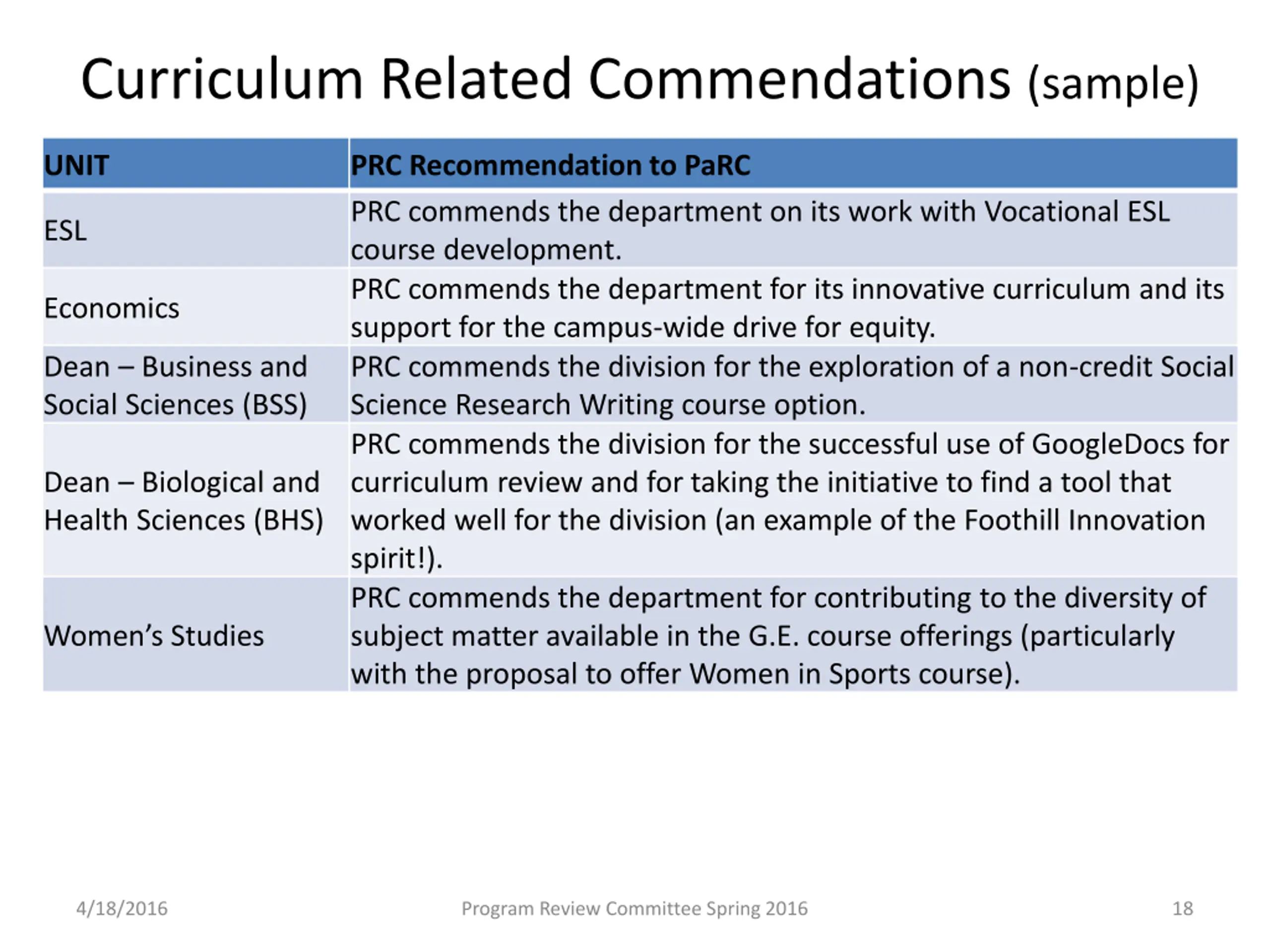 Curriculum Related Commendations (sample)

| UNIT | PRC Recommendation to PaRC |
|---|---|
| ESL | PRC commends the department on its work with Vocational ESL course development. |
| Economics | PRC commends the department for its innovative curriculum and its support for the campus-wide drive for equity. |
| Dean – Business and Social Sciences (BSS) | PRC commends the division for the exploration of a non-credit Social Science Research Writing course option. |
| Dean – Biological and Health Sciences (BHS) | PRC commends the division for the successful use of GoogleDocs for curriculum review and for taking the initiative to find a tool that worked well for the division (an example of the Foothill Innovation spirit!). |
| Women's Studies | PRC commends the department for contributing to the diversity of subject matter available in the G.E. course offerings (particularly with the proposal to offer Women in Sports course). |

4/18/2016 Program Review Committee Spring 2016 18